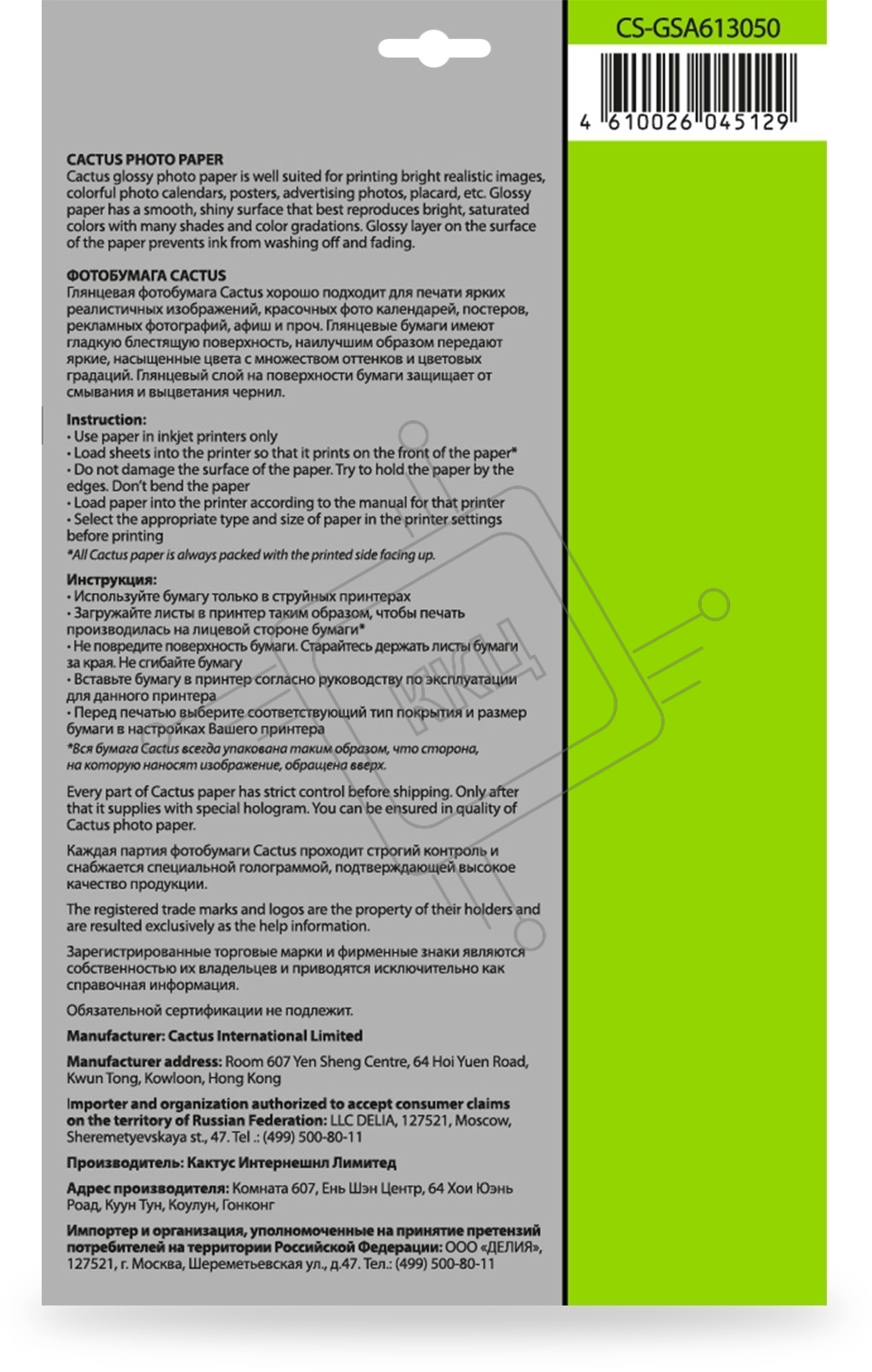 CS-GSA613050

4 610026 045129

CACTUS PHOTO PAPER
Cactus glossy photo paper is well suited for printing bright realistic images, colorful photo calendars, posters, advertising photos, placard, etc. Glossy paper has a smooth, shiny surface that best reproduces bright, saturated colors with many shades and color gradations. Glossy layer on the surface of the paper prevents ink from washing off and fading.

ФОТОБУМАГА CACTUS
Глянцевая фотобумага Cactus хорошо подходит для печати ярких реалистичных изображений, красочных фото календарей, постеров, рекламных фотографий, афиш и проч. Глянцевые бумаги имеют гладкую блестящую поверхность, наилучшим образом передают яркие, насыщенные цвета с множеством оттенков и цветовых градаций. Глянцевый слой на поверхности бумаги защищает от смывания и выцветания чернил.

Instruction:
• Use paper in inkjet printers only
• Load sheets into the printer so that it prints on the front of the paper*
• Do not damage the surface of the paper. Try to hold the paper by the edges. Don't bend the paper
• Load paper into the printer according to the manual for that printer
• Select the appropriate type and size of paper in the printer settings before printing
*All Cactus paper is always packed with the printed side facing up.

Инструкция:
• Используйте бумагу только в струйных принтерах
• Загружайте листы в принтер таким образом, чтобы печать производилась на лицевой стороне бумаги*
• Не повредите поверхность бумаги. Старайтесь держать листы бумаги за края. Не сгибайте бумагу
• Вставьте бумагу в принтер согласно руководству по эксплуатации для данного принтера
• Перед печатью выберите соответствующий тип покрытия и размер бумаги в настройках Вашего принтера
*Вся бумага Cactus всегда упакована таким образом, что сторона, на которую наносят изображение, обращена вверх.

Every part of Cactus paper has strict control before shipping. Only after that it supplies with special hologram. You can be ensured in quality of Cactus photo paper.

Каждая партия фотобумаги Cactus проходит строгий контроль и снабжается специальной голограммой, подтверждающей высокое качество продукции.

The registered trade marks and logos are the property of their holders and are resulted exclusively as the help information.

Зарегистрированные торговые марки и фирменные знаки являются собственностью их владельцев и приводятся исключительно как справочная информация.

Обязательной сертификации не подлежит.

Manufacturer: Cactus International Limited

Manufacturer address: Room 607 Yen Sheng Centre, 64 Hoi Yuen Road, Kwun Tong, Kowloon, Hong Kong

Importer and organization authorized to accept consumer claims on the territory of Russian Federation: LLC DELIA, 127521, Moscow, Sheremetyevskaya st., 47. Tel .: (499) 500-80-11

Производитель: Кактус Интернешнл Лимитед

Адрес производителя: Комната 607, Ень Шэн Центр, 64 Хои Юэнь Роад, Куун Тун, Коулун, Гонконг

Импортер и организация, уполномоченные на принятие претензий потребителей на территории Российской Федерации: ООО «ДЕЛИЯ», 127521, г. Москва, Шереметьевская ул., д.47. Тел.: (499) 500-80-11

ККЦ